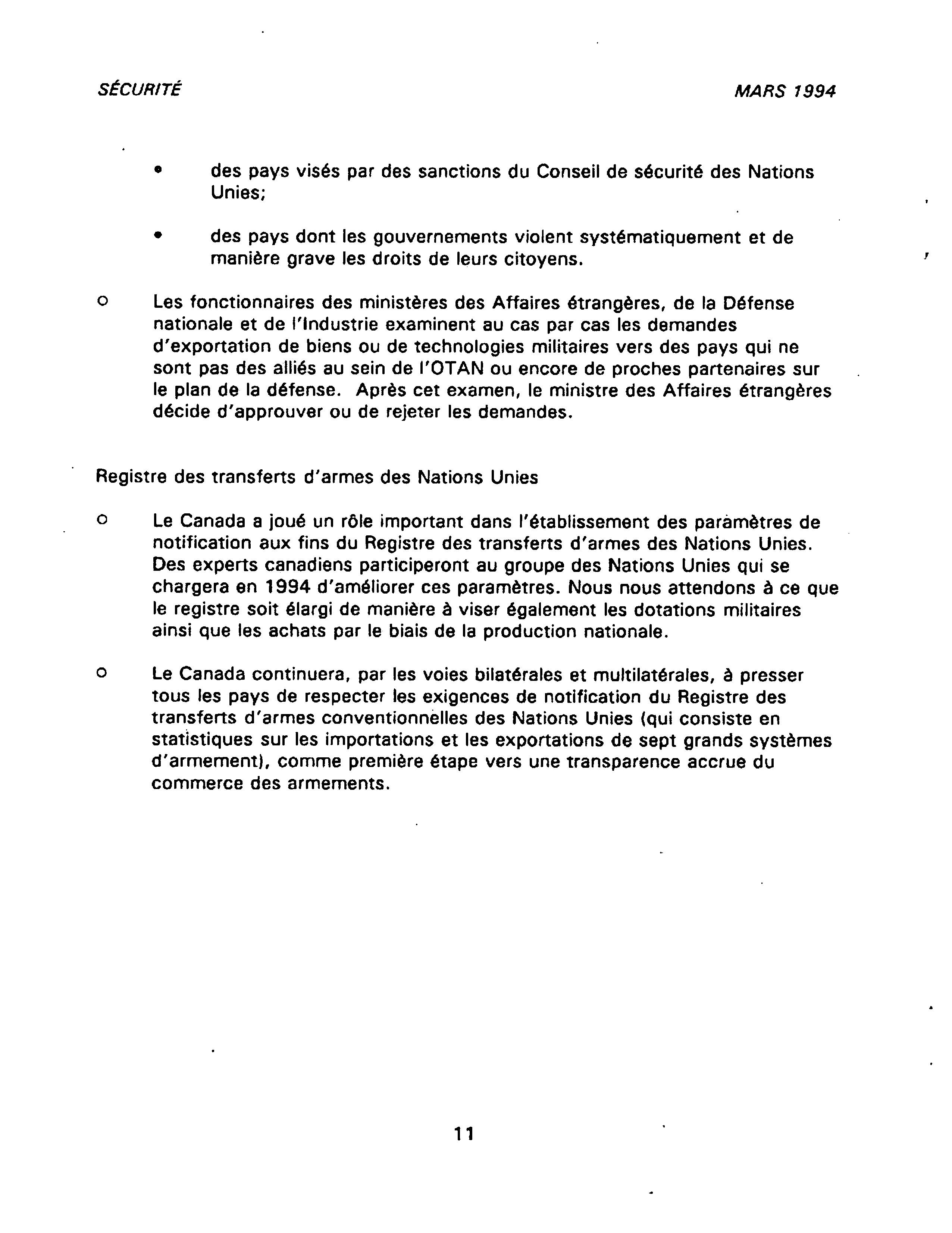 SÉCURITÉ MARS 1994

• des pays visés par des sanctions du Conseil de sécurité des Nations Unies;

• des pays dont les gouvernements violent systématiquement et de manière grave les droits de leurs citoyens.

o Les fonctionnaires des ministères des Affaires étrangères, de la Défense nationale et de l'Industrie examinent au cas par cas les demandes d'exportation de biens ou de technologies militaires vers des pays qui ne sont pas des alliés au sein de l'OTAN ou encore de proches partenaires sur le plan de la défense. Après cet examen, le ministre des Affaires étrangères décide d'approuver ou de rejeter les demandes.

Registre des transferts d'armes des Nations Unies

o Le Canada a joué un rôle important dans l'établissement des paramètres de notification aux fins du Registre des transferts d'armes des Nations Unies. Des experts canadiens participeront au groupe des Nations Unies qui se chargera en 1994 d'améliorer ces paramètres. Nous nous attendons à ce que le registre soit élargi de manière à viser également les dotations militaires ainsi que les achats par le biais de la production nationale.

o Le Canada continuera, par les voies bilatérales et multilatérales, à presser tous les pays de respecter les exigences de notification du Registre des transferts d'armes conventionnelles des Nations Unies (qui consiste en statistiques sur les importations et les exportations de sept grands systèmes d'armement), comme première étape vers une transparence accrue du commerce des armements.

11